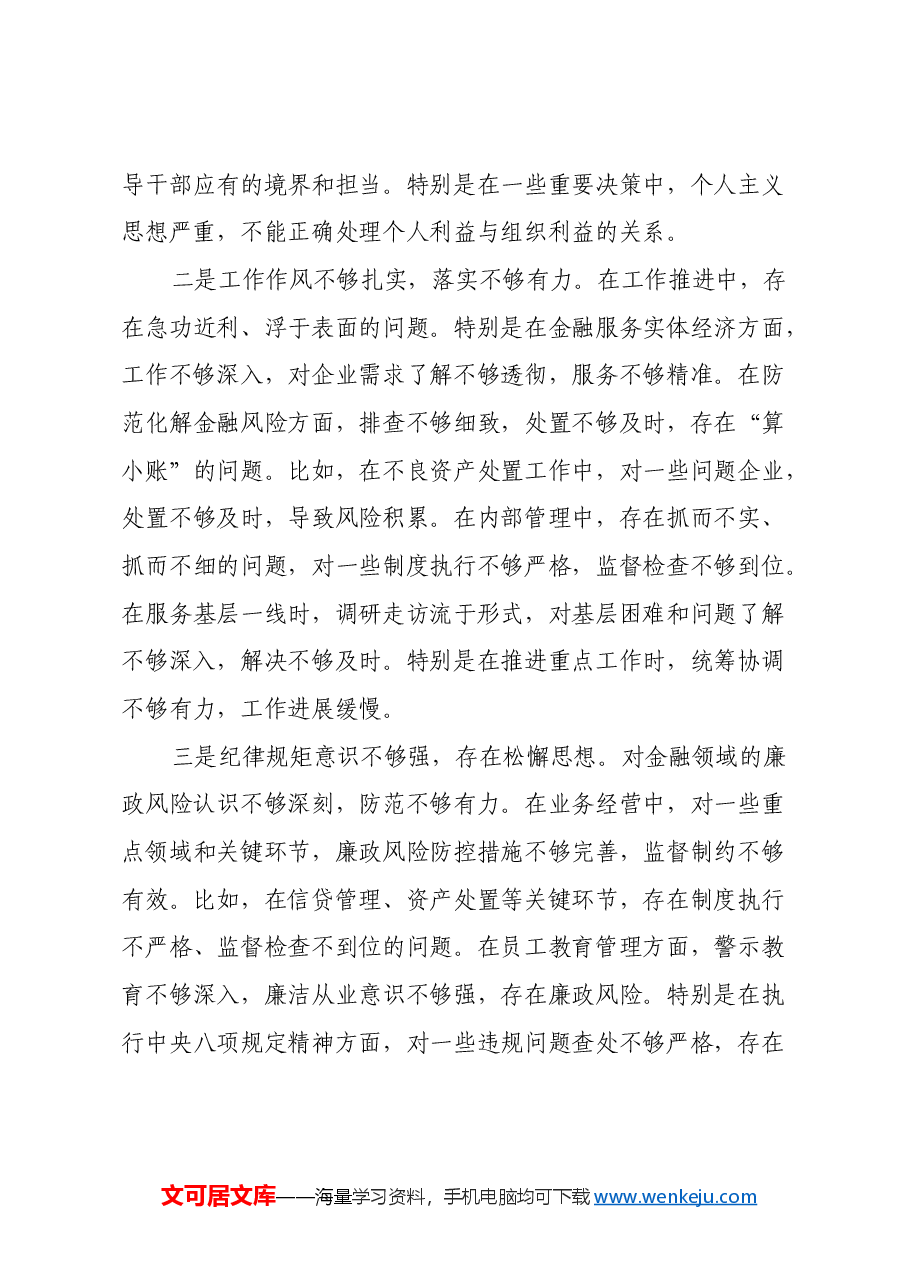 导干部应有的境界和担当。特别是在一些重要决策中，个人主义思想严重，不能正确处理个人利益与组织利益的关系。

二是工作作风不够扎实，落实不够有力。在工作推进中，存在急功近利、浮于表面的问题。特别是在金融服务实体经济方面，工作不够深入，对企业需求了解不够透彻，服务不够精准。在防范化解金融风险方面，排查不够细致，处置不够及时，存在“算小账”的问题。比如，在不良资产处置工作中，对一些问题企业，处置不够及时，导致风险积累。在内部管理中，存在抓而不实、抓而不细的问题，对一些制度执行不够严格，监督检查不够到位。在服务基层一线时，调研走访流于形式，对基层困难和问题了解不够深入，解决不够及时。特别是在推进重点工作时，统筹协调不够有力，工作进展缓慢。

三是纪律规矩意识不够强，存在松懈思想。对金融领域的廉政风险认识不够深刻，防范不够有力。在业务经营中，对一些重点领域和关键环节，廉政风险防控措施不够完善，监督制约不够有效。比如，在信贷管理、资产处置等关键环节，存在制度执行不严格、监督检查不到位的问题。在员工教育管理方面，警示教育不够深入，廉洁从业意识不够强，存在廉政风险。特别是在执行中央八项规定精神方面，对一些违规问题查处不够严格，存在

文可居文库——海量学习资料，手机电脑均可下载www.wenkeju.com